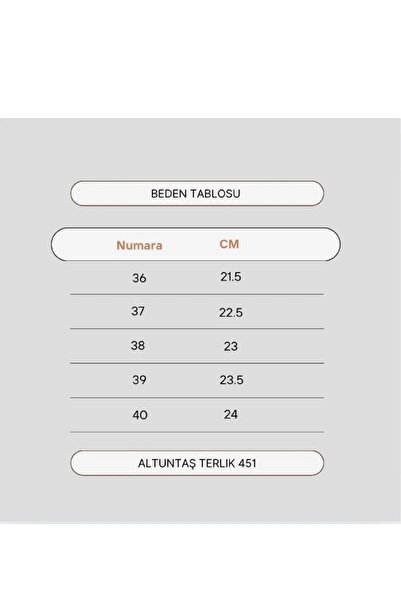 BEDEN TABLOSU

| Numara | CM |
|---|---|
| 36 | 21.5 |
| 37 | 22.5 |
| 38 | 23 |
| 39 | 23.5 |
| 40 | 24 |

ALTUNTAŞ TERLIK 451